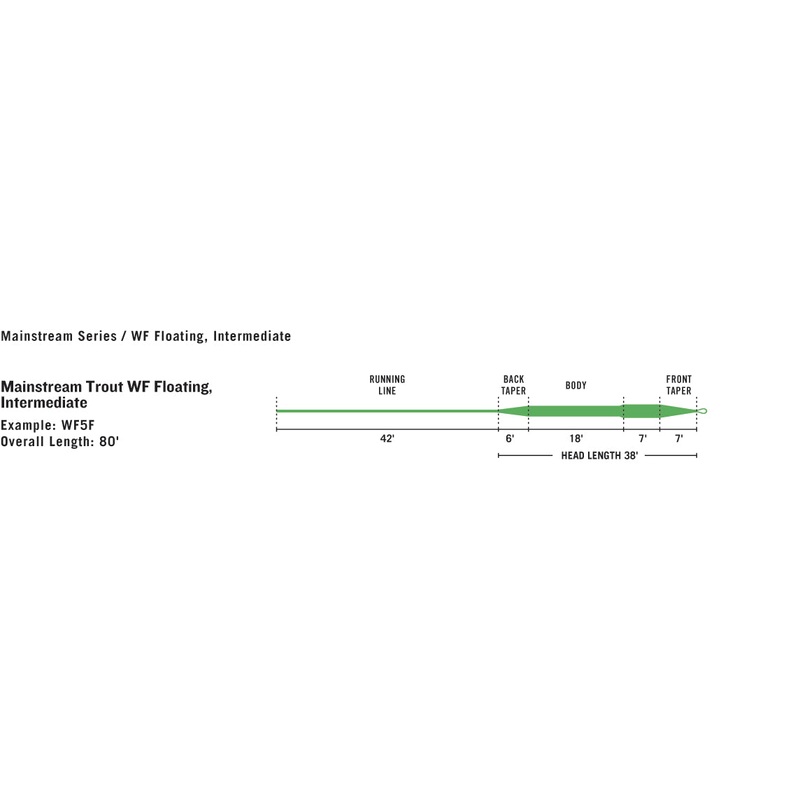 Mainstream Series / WF Floating, Intermediate

Mainstream Trout WF Floating, Intermediate

Example: WF5F
Overall Length: 80'

RUNNING LINE

BACK TAPER

BODY

FRONT TAPER

42'

6'

18'

7'

7'

HEAD LENGTH 38'